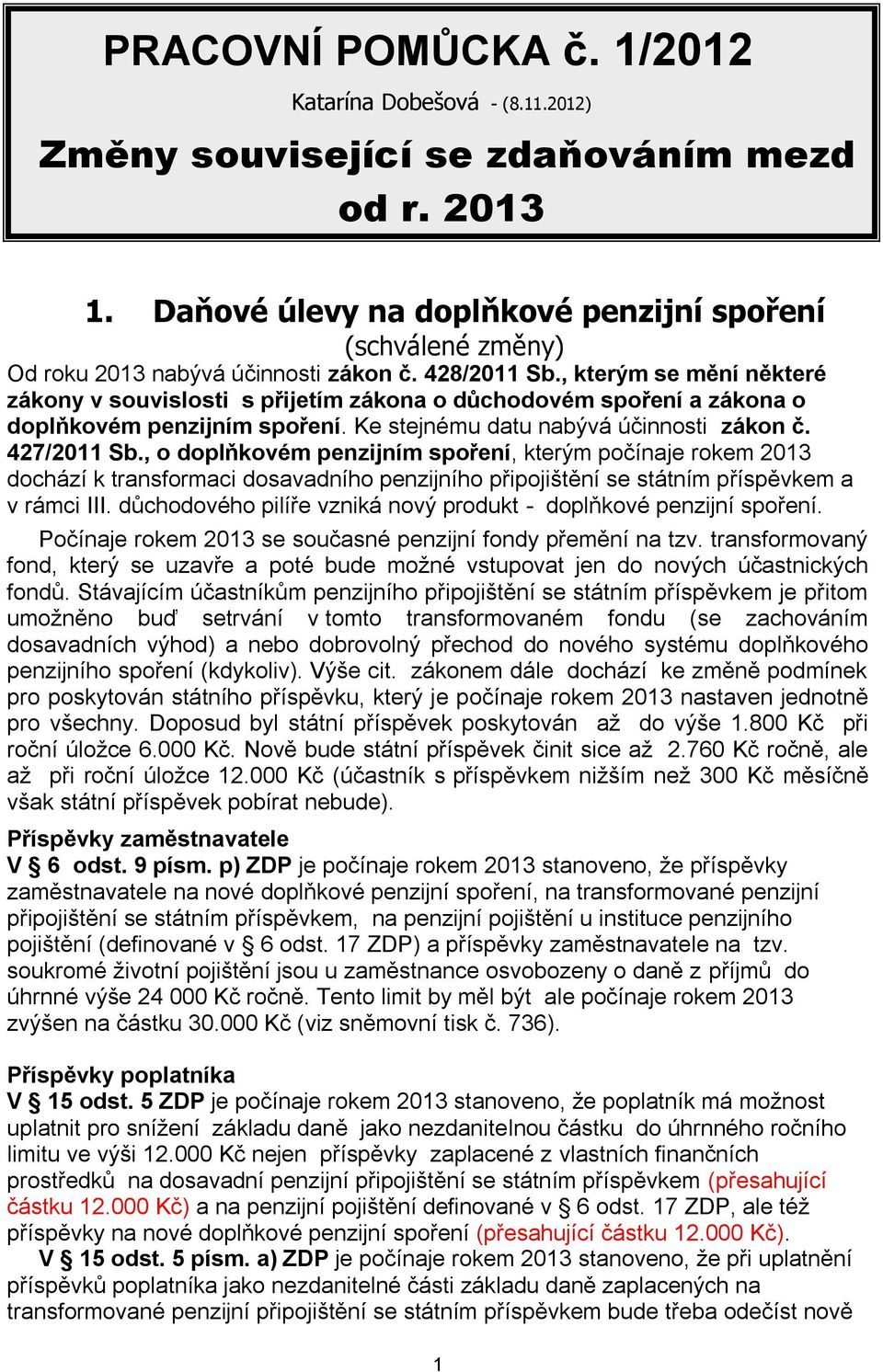 PRACOVNÍ POMŮCKA č. 1/2012

Katarína Dobešová - (8.11.2012)

Změny související se zdaňováním mezd od r. 2013

1. Daňové úlevy na doplňkové penzijní spoření

(schválené změny)

Od roku 2013 nabývá účinnosti zákon č. 428/2011 Sb., kterým se mění některé zákony v souvislosti s přijetím zákona o důchodovém spoření a zákona o doplňkovém penzijním spoření. Ke stejnému datu nabývá účinnosti zákon č. 427/2011 Sb., o doplňkovém penzijním spoření, kterým počínaje rokem 2013 dochází k transformaci dosavadního penzijního připojištění se státním příspěvkem a v rámci III. důchodového pilíře vzniká nový produkt - doplňkové penzijní spoření.

Počínaje rokem 2013 se současné penzijní fondy přemění na tzv. transformovaný fond, který se uzavře a poté bude možné vstupovat jen do nových účastnických fondů. Stávajícím účastníkům penzijního připojištění se státním příspěvkem je přitom umožněno buď setrvání v tomto transformovaném fondu (se zachováním dosavadních výhod) a nebo dobrovolný přechod do nového systému doplňkového penzijního spoření (kdykoliv). Výše cit. zákonem dále dochází ke změně podmínek pro poskytován státního příspěvku, který je počínaje rokem 2013 nastaven jednotně pro všechny. Doposud byl státní příspěvek poskytován až do výše 1.800 Kč při roční úložce 6.000 Kč. Nově bude státní příspěvek činit sice až 2.760 Kč ročně, ale až při roční úložce 12.000 Kč (účastník s příspěvkem nižším než 300 Kč měsíčně však státní příspěvek pobírat nebude).

Příspěvky zaměstnavatele
V § 6 odst. 9 písm. p) ZDP je počínaje rokem 2013 stanoveno, že příspěvky zaměstnavatele na nové doplňkové penzijní spoření, na transformované penzijní připojištění se státním příspěvkem, na penzijní pojištění u instituce penzijního pojištění (definované v § 6 odst. 17 ZDP) a příspěvky zaměstnavatele na tzv. soukromé životní pojištění jsou u zaměstnance osvobozeny o daně z příjmů do úhrnné výše 24 000 Kč ročně. Tento limit by měl být ale počínaje rokem 2013 zvýšen na částku 30.000 Kč (viz sněmovní tisk č. 736).

Příspěvky poplatníka
V § 15 odst. 5 ZDP je počínaje rokem 2013 stanoveno, že poplatník má možnost uplatnit pro snížení základu daně jako nezdanitelnou částku do úhrnného ročního limitu ve výši 12.000 Kč nejen příspěvky zaplacené z vlastních finančních prostředků na dosavadní penzijní připojištění se státním příspěvkem (přesahující částku 12.000 Kč) a na penzijní pojištění definované v § 6 odst. 17 ZDP, ale též příspěvky na nové doplňkové penzijní spoření (přesahující částku 12.000 Kč).

V § 15 odst. 5 písm. a) ZDP je počínaje rokem 2013 stanoveno, že při uplatnění příspěvků poplatníka jako nezdanitelné části základu daně zaplacených na transformované penzijní připojištění se státním příspěvkem bude třeba odečíst nově

1